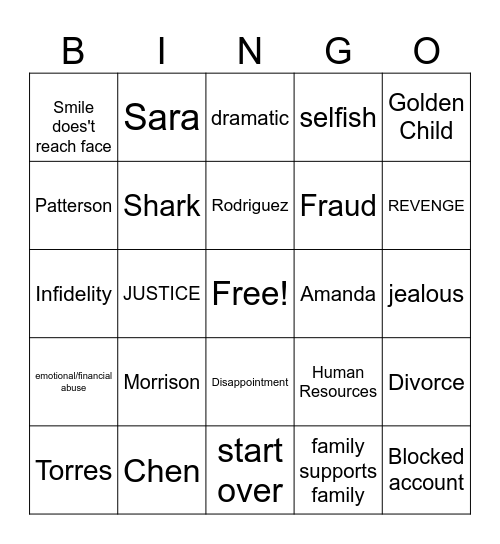 | B | I | N | G | O |
|---|---|---|---|---|
| Smile does't reach face | Sara | dramatic | selfish | Golden Child |
| Patterson | Shark | Rodriguez | Fraud | REVENGE |
| Infidelity | JUSTICE | Free! | Amanda | jealous |
| emotional/financial abuse | Morrison | Disappointment | Human Resources | Divorce |
| Torres | Chen | start over | family supports family | Blocked account |